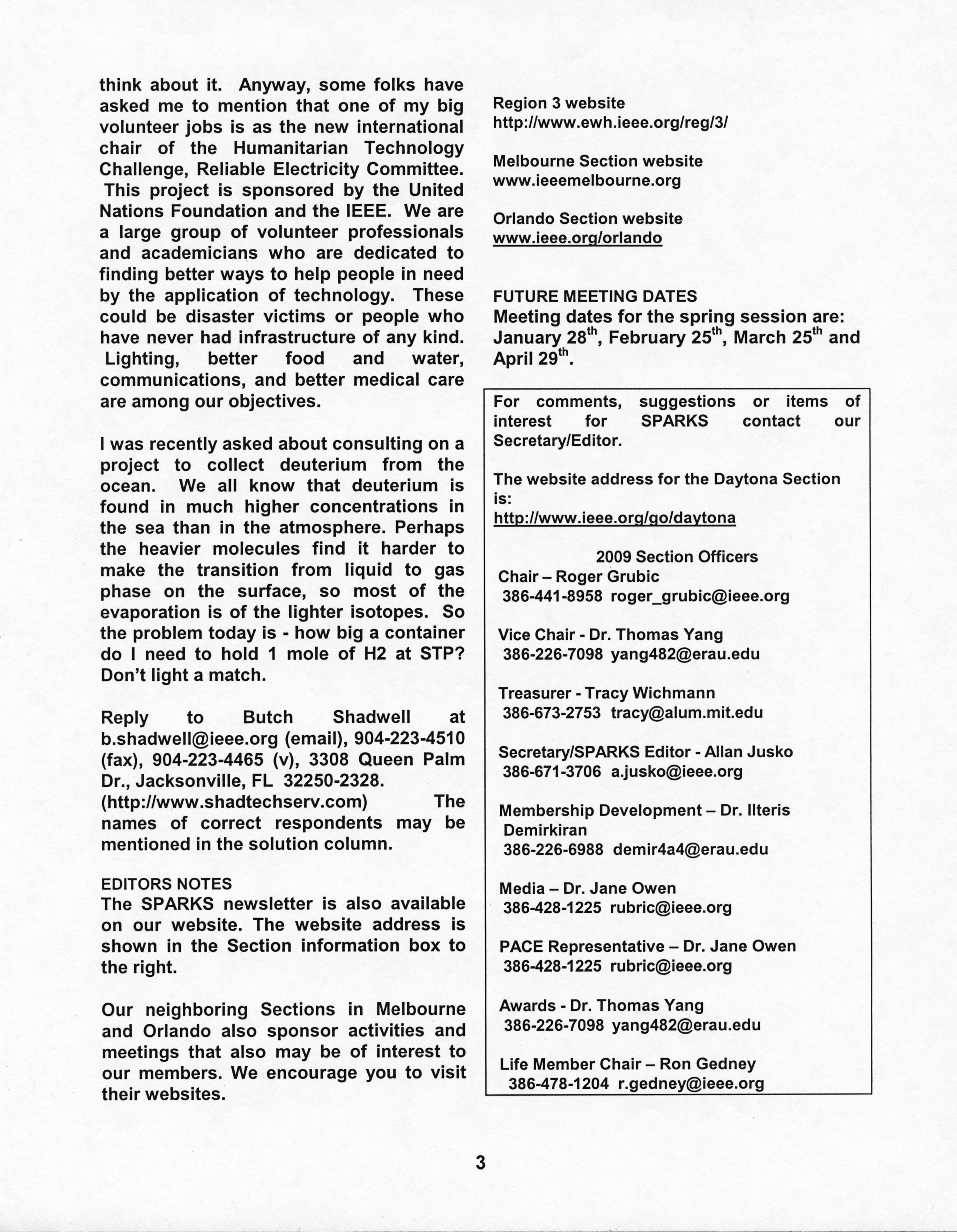 think about it. Anyway, some folks have asked me to mention that one of my big volunteer jobs is as the new international chair of the Humanitarian Technology Challenge, Reliable Electricity Committee. This project is sponsored by the United Nations Foundation and the IEEE. We are a large group of volunteer professionals and academicians who are dedicated to finding better ways to help people in need by the application of technology. These could be disaster victims or people who have never had infrastructure of any kind. Lighting, better food and water, communications, and better medical care are among our objectives.

I was recently asked about consulting on a project to collect deuterium from the ocean. We all know that deuterium is found in much higher concentrations in the sea than in the atmosphere. Perhaps the heavier molecules find it harder to make the transition from liquid to gas phase on the surface, so most of the evaporation is of the lighter isotopes. So the problem today is - how big a container do I need to hold 1 mole of H2 at STP? Don't light a match.

Reply to Butch Shadwell at b.shadwell@ieee.org (email), 904-223-4510 (fax), 904-223-4465 (v), 3308 Queen Palm Dr., Jacksonville, FL 32250-2328. (http://www.shadtechserv.com) The names of correct respondents may be mentioned in the solution column.

EDITORS NOTES
The SPARKS newsletter is also available on our website. The website address is shown in the Section information box to the right.

Our neighboring Sections in Melbourne and Orlando also sponsor activities and meetings that also may be of interest to our members. We encourage you to visit their websites.

Region 3 website
http://www.ewh.ieee.org/reg/3/

Melbourne Section website
www.ieeemelbourne.org

Orlando Section website
www.ieee.org/orlando

FUTURE MEETING DATES
Meeting dates for the spring session are: January 28$^{th}$, February 25$^{th}$, March 25$^{th}$ and April 29$^{th}$.

For comments, suggestions or items of interest for SPARKS contact our Secretary/Editor.

The website address for the Daytona Section is:
http://www.ieee.org/go/daytona

2009 Section Officers
Chair – Roger Grubic
386-441-8958 roger_grubic@ieee.org

Vice Chair - Dr. Thomas Yang
386-226-7098 yang482@erau.edu

Treasurer - Tracy Wichmann
386-673-2753 tracy@alum.mit.edu

Secretary/SPARKS Editor - Allan Jusko
386-671-3706 a.jusko@ieee.org

Membership Development – Dr. Ilteris Demirkiran
386-226-6988 demir4a4@erau.edu

Media – Dr. Jane Owen
386-428-1225 rubric@ieee.org

PACE Representative – Dr. Jane Owen
386-428-1225 rubric@ieee.org

Awards - Dr. Thomas Yang
386-226-7098 yang482@erau.edu

Life Member Chair – Ron Gedney
386-478-1204 r.gedney@ieee.org

3